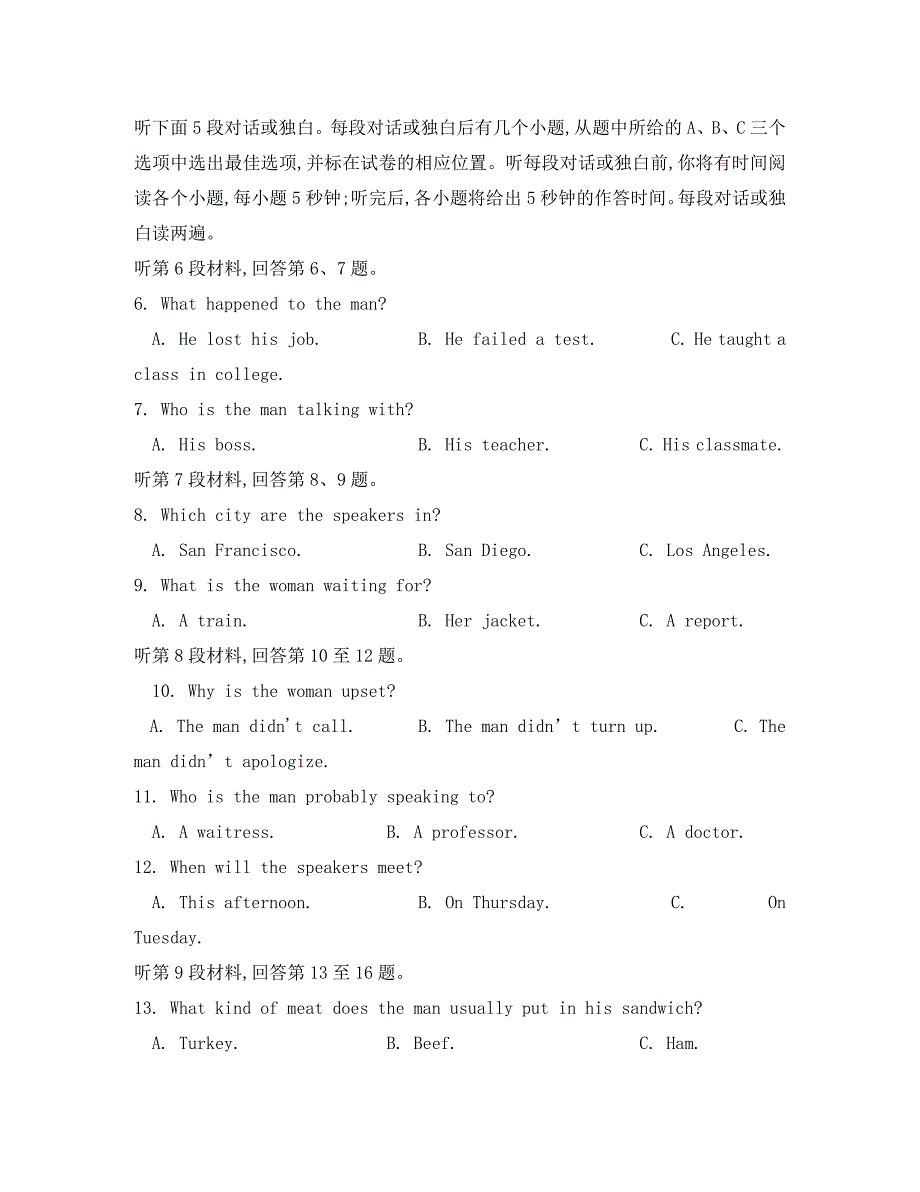 听下面5段对话或独白。每段对话或独白后有几个小题,从题中所给的A、B、C三个选项中选出最佳选项,并标在试卷的相应位置。听每段对话或独白前,你将有时间阅读各个小题,每小题5秒钟;听完后,各小题将给出5秒钟的作答时间。每段对话或独白读两遍。

听第6段材料,回答第6、7题。

6. What happened to the man?

A. He lost his job. B. He failed a test. C. He taught a class in college.

7. Who is the man talking with?

A. His boss. B. His teacher. C. His classmate.

听第7段材料,回答第8、9题。

8. Which city are the speakers in?

A. San Francisco. B. San Diego. C. Los Angeles.

9. What is the woman waiting for?

A. A train. B. Her jacket. C. A report.

听第8段材料,回答第10至12题。

10. Why is the woman upset?

A. The man didn't call. B. The man didn' t turn up. C. The man didn' t apologize.

11. Who is the man probably speaking to?

A. A waitress. B. A professor. C. A doctor.

12. When will the speakers meet?

A. This afternoon. B. On Thursday. C. On Tuesday.

听第9段材料,回答第13至16题。

13. What kind of meat does the man usually put in his sandwich?

A. Turkey. B. Beef. C. Ham.